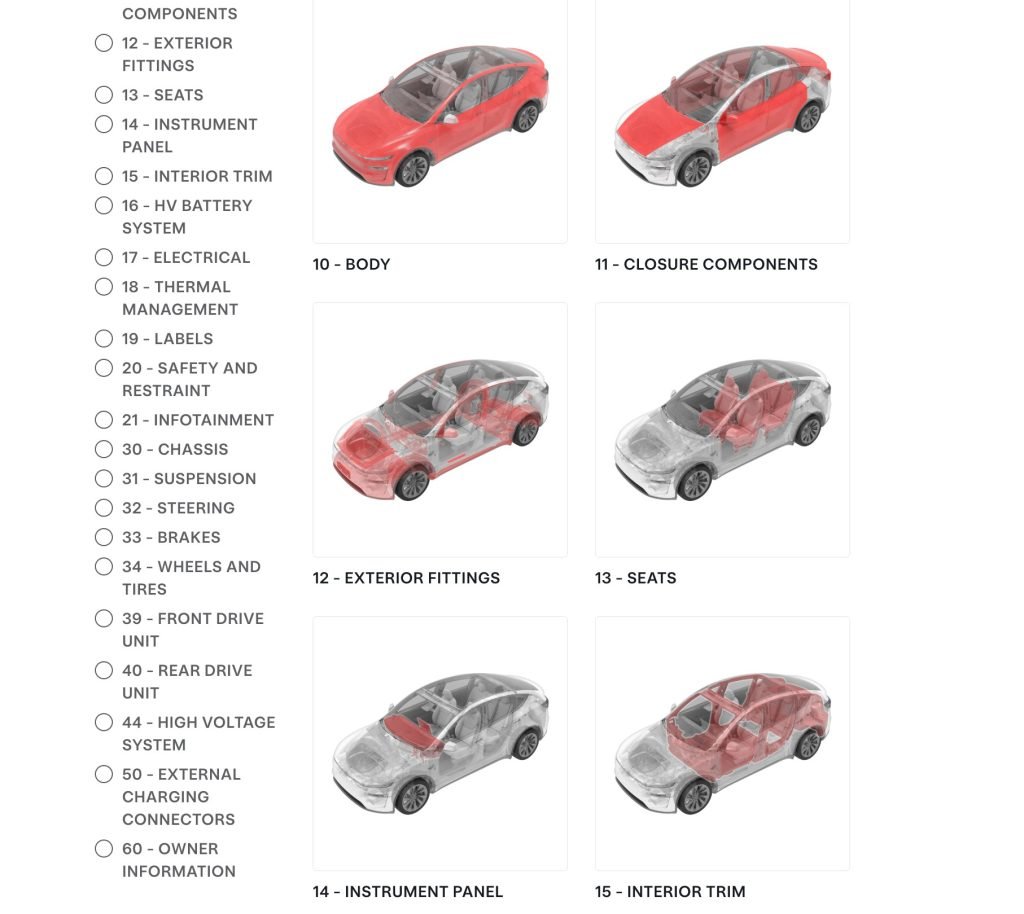 COMPONENTS

12 - EXTERIOR FITTINGS

13 - SEATS

14 - INSTRUMENT PANEL

15 - INTERIOR TRIM

16 - HV BATTERY SYSTEM

17 - ELECTRICAL

18 - THERMAL MANAGEMENT

19 - LABELS

20 - SAFETY AND RESTRAINT

21 - INFOTAINMENT

30 - CHASSIS

31 - SUSPENSION

32 - STEERING

33 - BRAKES

34 - WHEELS AND TIRES

39 - FRONT DRIVE UNIT

40 - REAR DRIVE UNIT

44 - HIGH VOLTAGE SYSTEM

50 - EXTERNAL CHARGING CONNECTORS

60 - OWNER INFORMATION

10 - BODY

11 - CLOSURE COMPONENTS

12 - EXTERIOR FITTINGS

13 - SEATS

14 - INSTRUMENT PANEL

15 - INTERIOR TRIM